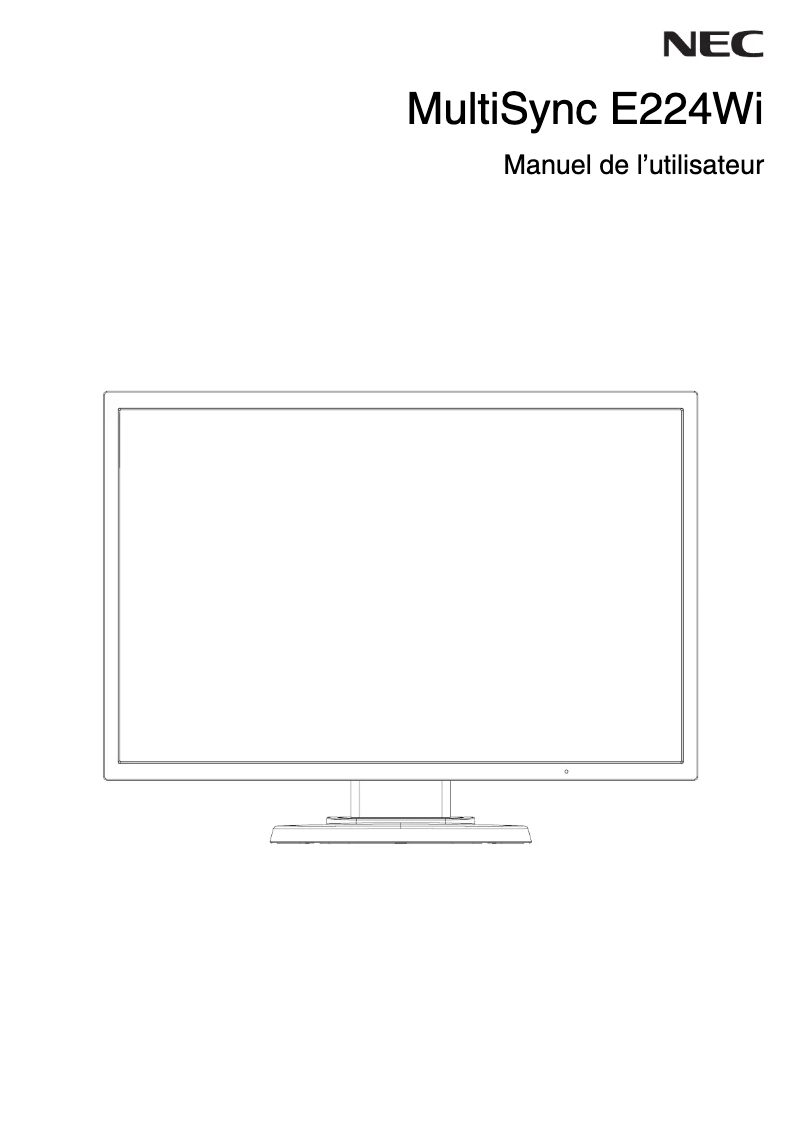 NEC

MultiSync E224Wi

Manuel de l’utilisateur